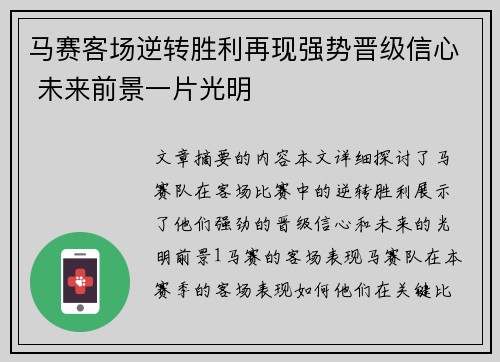 马赛客场逆转胜利再现强势晋级信心 未来前景一片光明

文章摘要的内容本文详细探讨了马赛队在客场比赛中的逆转胜利展示了他们强劲的晋级信心和未来的光明前景1马赛的客场表现马赛队在本赛季的客场表现如何他们在关键比